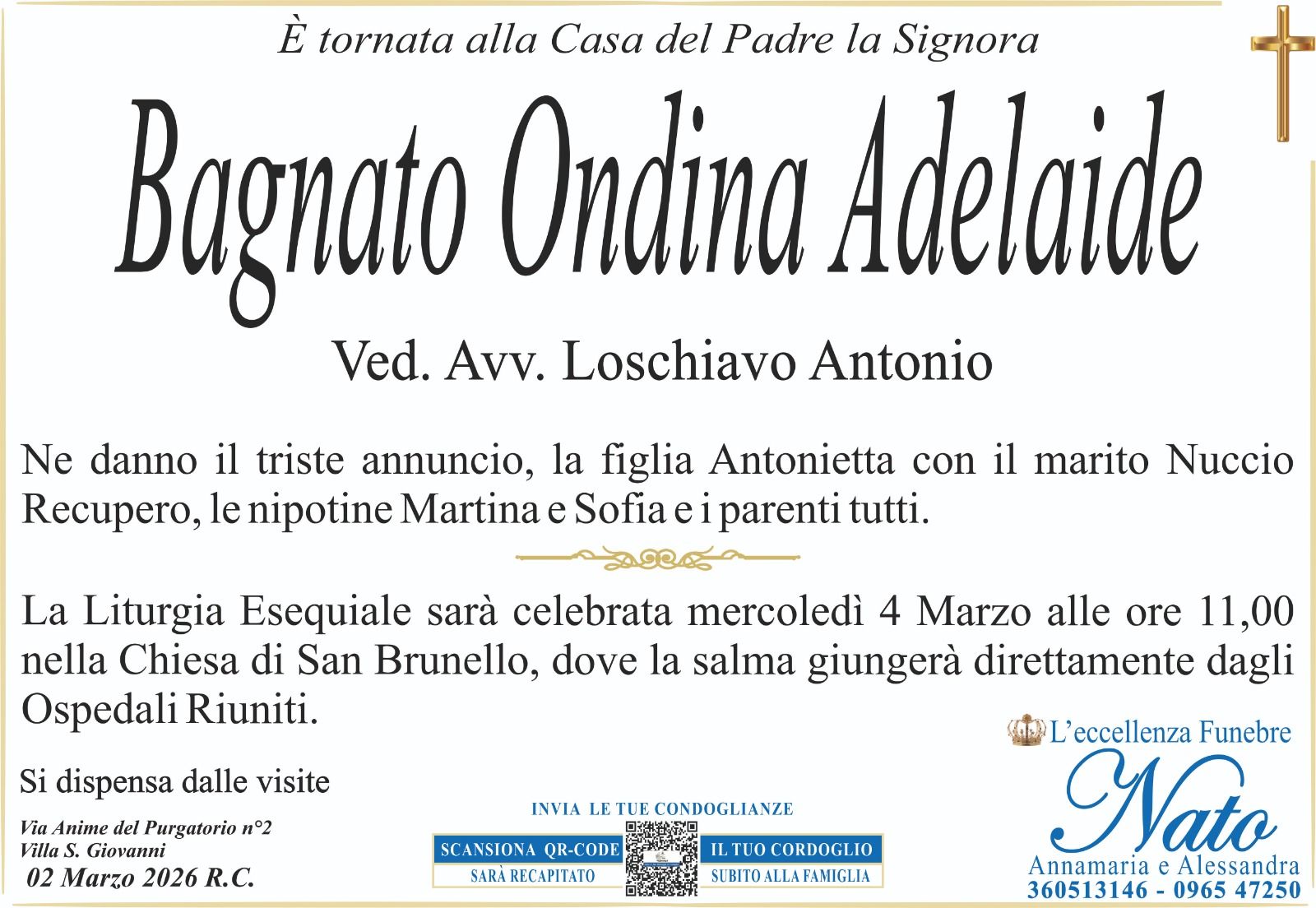 È tornata alla Casa del Padre la Signora

Bagnato Ondina Adelaide

Ved. Avv. Loschiavo Antonio

Ne danno il triste annuncio, la figlia Antonietta con il marito Nuccio Recupero, le nipotine Martina e Sofia e i parenti tutti.

La Liturgia Esequiale sarà celebrata mercoledì 4 Marzo alle ore 11,00 nella Chiesa di San Brunello, dove la salma giungerà direttamente dagli Ospedali Riuniti.

Si dispensa dalle visite

Via Anime del Purgatorio n°2
Villa S. Giovanni
02 Marzo 2026 R.C.

INVIA LE TUE CONDOGLIANZE
SCANSIONA QR-CODE
SARÀ RECAPITATO
IL TUO CORDOGLIO
SUBITO ALLA FAMIGLIA

L'eccellenza Funebre
Nato
Annamaria e Alessandra
360513146 - 0965 47250